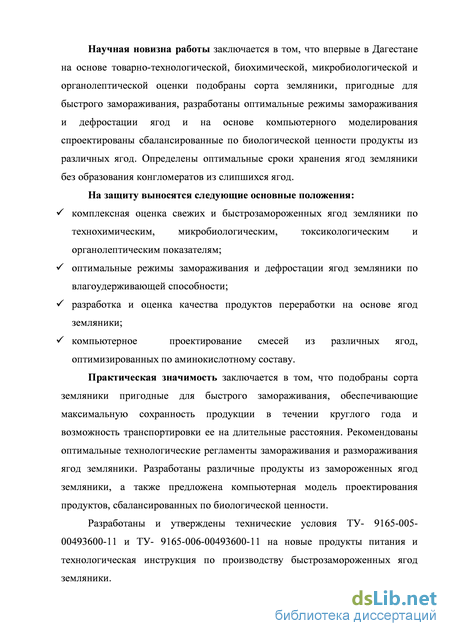 **Научная новизна работы** заключается в том, что впервые в Дагестане на основе товарно-технологической, биохимической, микробиологической и органолептической оценки подобраны сорта земляники, пригодные для быстрого замораживания, разработаны оптимальные режимы замораживания и дефростации ягод и на основе компьютерного моделирования спроектированы сбалансированные по биологической ценности продукты из различных ягод. Определены оптимальные сроки хранения ягод земляники без образования конгломератов из слипшихся ягод.

**На защиту выносятся следующие основные положения:**

✓ комплексная оценка свежих и быстрозамороженных ягод земляники по технохимическим, микробиологическим, токсикологическим и органолептическим показателям;

✓ оптимальные режимы замораживания и дефростации ягод земляники по влагоудерживающей способности;

✓ разработка и оценка качества продуктов переработки на основе ягод земляники;

✓ компьютерное проектирование смесей из различных ягод, оптимизированных по аминокислотному составу.

**Практическая значимость** заключается в том, что подобраны сорта земляники пригодные для быстрого замораживания, обеспечивающие максимальную сохранность продукции в течении круглого года и возможность транспортировки ее на длительные расстояния. Рекомендованы оптимальные технологические регламенты замораживания и размораживания ягод земляники. Разработаны различные продукты из замороженных ягод земляники, а также предложена компьютерная модель проектирования продуктов, сбалансированных по биологической ценности.

Разработаны и утверждены технические условия ТУ- 9165-005-00493600-11 и ТУ- 9165-006-00493600-11 на новые продукты питания и технологическая инструкция по производству быстрозамороженных ягод земляники.

dsLib.net
библиотека диссертаций